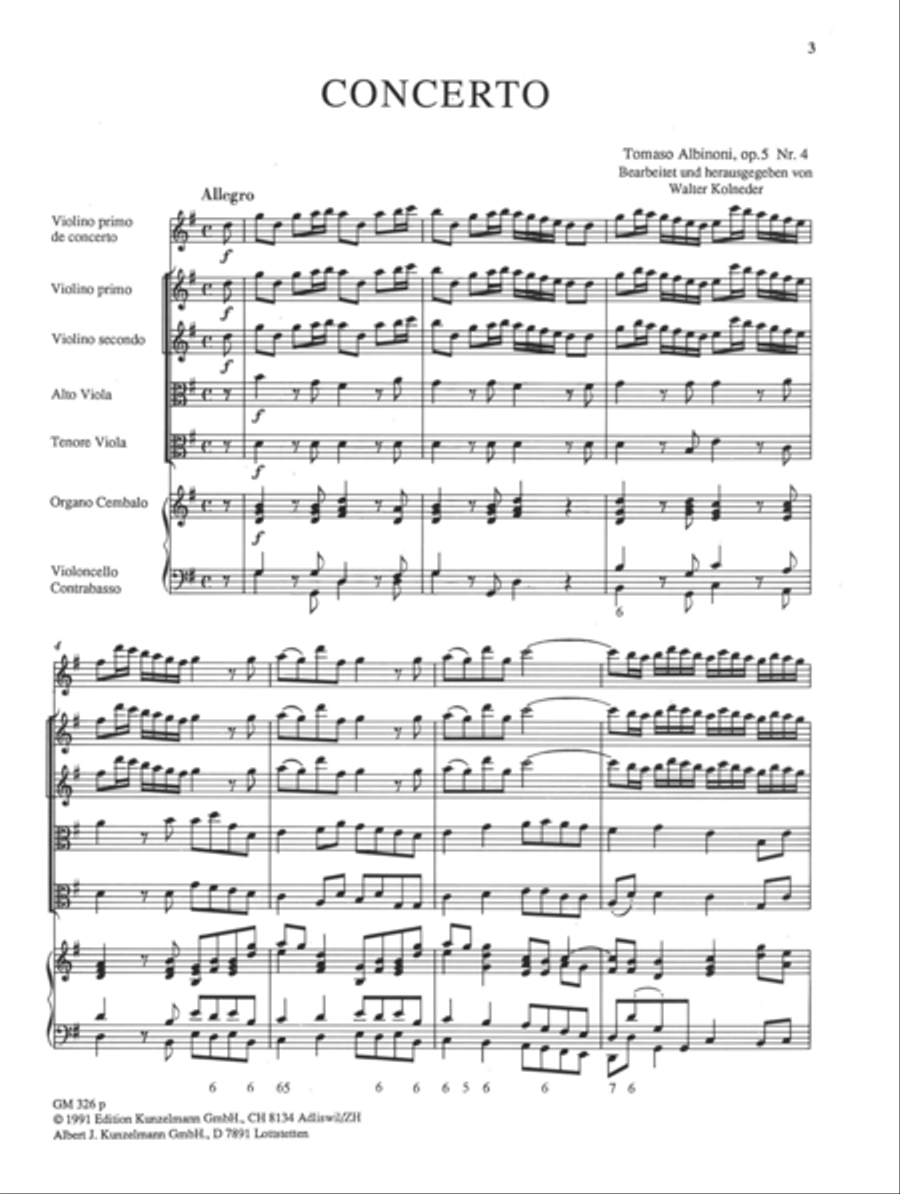 3

CONCERTO

Tomaso Albinoni, op.5 Nr. 4
Bearbeitet und herausgegeben von
Walter Kolneder

Allegro

Violino primo de concerto

Violino primo

Violino secondo

Alto Viola

Tenore Viola

Organo Cembalo

Violoncello Contrabasso

f

f

f

f

f

f

6

4

6 6 65 6 6 6 5 6 6 7 6

GM 326 p
© 1991 Edition Kunzelmann GmbH., CH 8134 Adliswil/ZH
Albert J. Kunzelmann GmbH., D 7891 Lottstetten